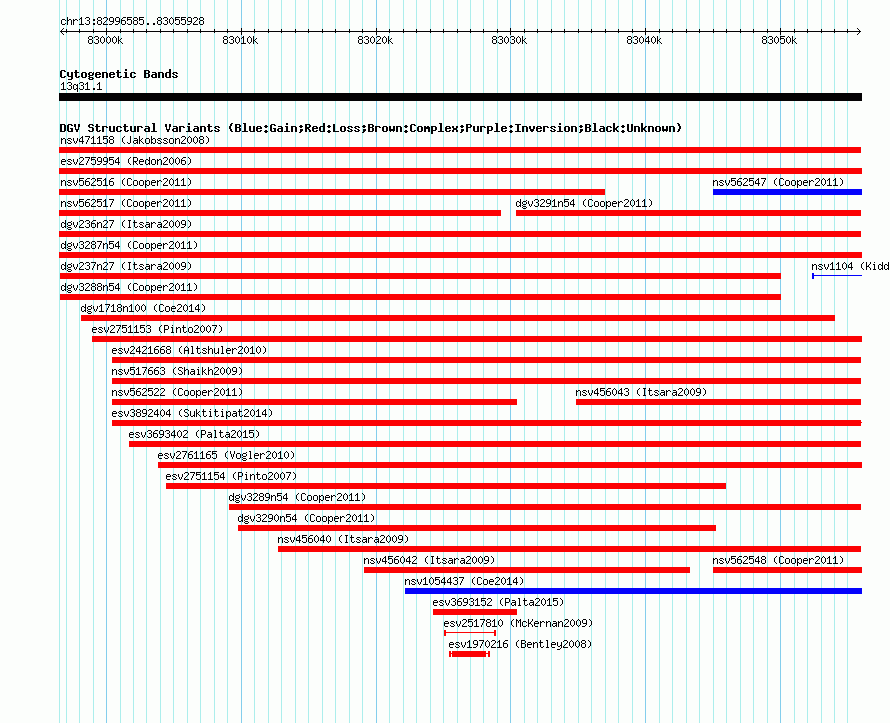 chr13:82996585..83055928

83000k 83010k 83020k 83030k 83040k 83050k

Cytogenetic Bands
13q31.1

DGV Structural Variants (Blue:Gain;Red:Loss;Brown:Complex;Purple:Inversion;Black:Unknown)
nsv471158 (Jakobsson2008)
esv2759954 (Redon2006)
nsv562516 (Cooper2011)
nsv562547 (Cooper2011)
nsv562517 (Cooper2011)
dgv3291n54 (Cooper2011)
dgv236n27 (Itsara2009)
dgv3287n54 (Cooper2011)
dgv237n27 (Itsara2009)
nsv1104 (Kidd
dgv3288n54 (Cooper2011)
dgv1718n100 (Coe2014)
esv2751153 (Pinto2007)
esv2421668 (Altshuler2010)
nsv517663 (Shaikh2009)
nsv562522 (Cooper2011)
nsv456043 (Itsara2009)
esv3892404 (Suktitipat2014)
esv3693402 (Palta2015)
esv2761165 (Vogler2010)
esv2751154 (Pinto2007)
dgv3289n54 (Cooper2011)
dgv3290n54 (Cooper2011)
nsv456040 (Itsara2009)
nsv456042 (Itsara2009)
nsv562548 (Cooper2011)
nsv1054437 (Coe2014)
esv3693152 (Palta2015)
esv2517810 (McKernan2009)
esv1970216 (Bentley2008)